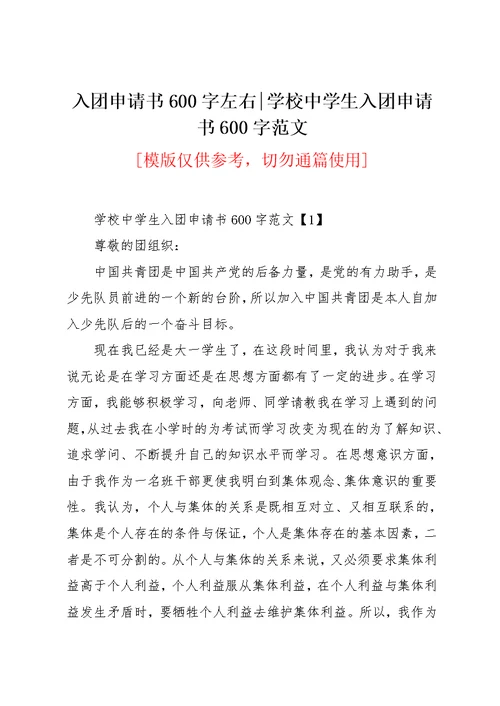 入团申请书600字左右|学校中学生入团申请书600字范文

[模版仅供参考，切勿通篇使用]

学校中学生入团申请书600字范文【1】

尊敬的团组织：

中国共青团是中国共产党的后备力量，是党的有力助手，是少先队员前进的一个新的台阶，所以加入中国共青团是本人自加入少先队后的一个奋斗目标。

现在我已经是大一学生了，在这段时间里，我认为对于我来说无论是在学习方面还是在思想方面都有了一定的进步。在学习方面，我能够积极学习，向老师、同学请教我在学习上遇到的问题，从过去我在小学时的为考试而学习改变为现在的为了解知识、追求学问、不断提升自己的知识水平而学习。在思想意识方面，由于我作为一名班干部更使我明白到集体观念、集体意识的重要性。我认为，个人与集体的关系是既相互对立、又相互联系的，集体是个人存在的条件与保证，个人是集体存在的基本因素，二者是不可分割的。从个人与集体的关系来说，又必须要求集体利益高于个人利益，个人利益服从集体利益，在个人利益与集体利益发生矛盾时，要牺牲个人利益去维护集体利益。所以，我作为